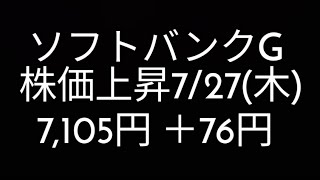 ソフトバンクG
株価上昇7/27(木)
7,105円 ＋76円